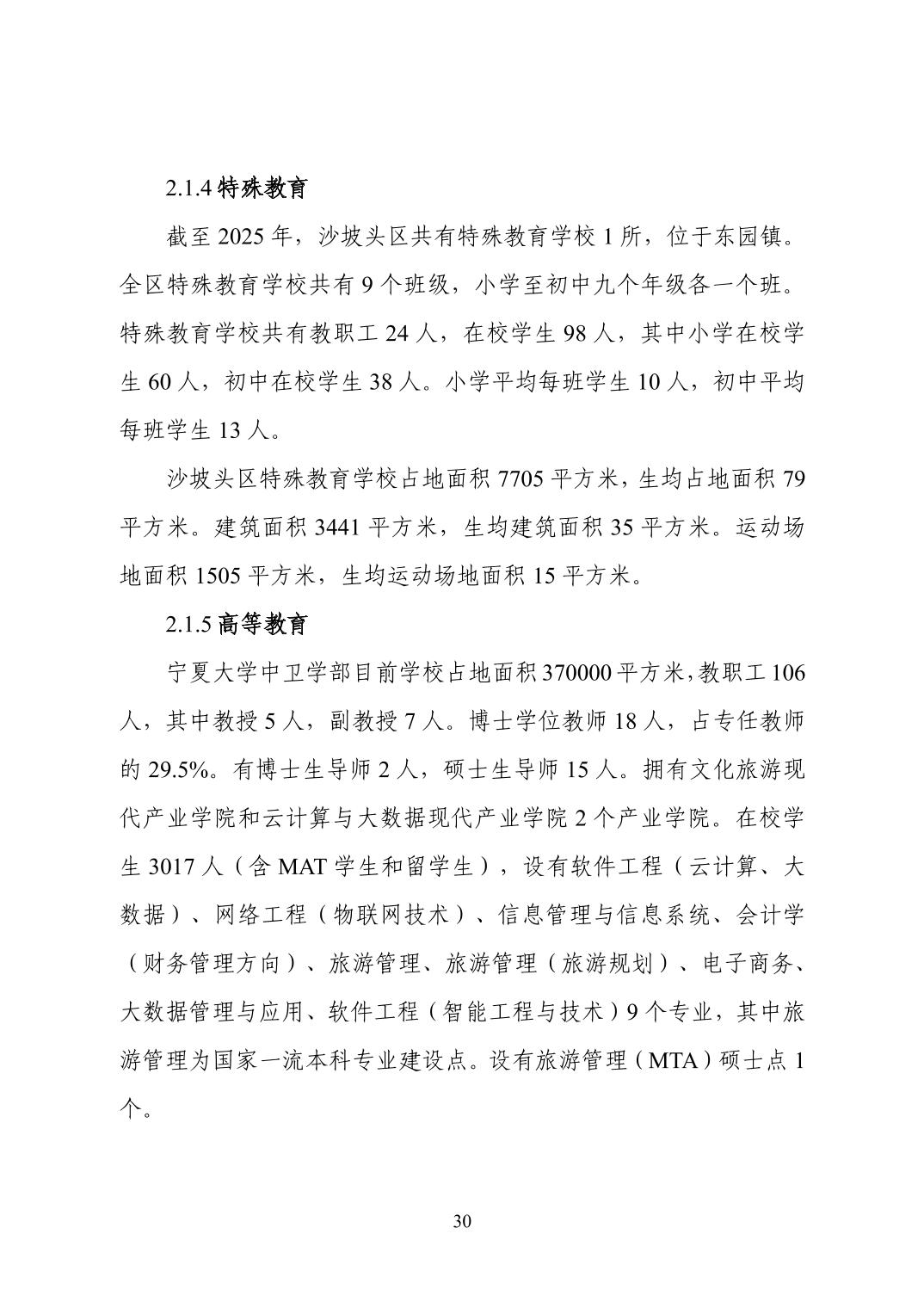 2.1.4 特殊教育

截至 2025 年，沙坡头区共有特殊教育学校 1 所，位于东园镇。全区特殊教育学校共有 9 个班级，小学至初中九个年级各一个班。特殊教育学校共有教职工 24 人，在校学生 98 人，其中小学在校学生 60 人，初中在校学生 38 人。小学平均每班学生 10 人，初中平均每班学生 13 人。

沙坡头区特殊教育学校占地面积 7705 平方米，生均占地面积 79 平方米。建筑面积 3441 平方米，生均建筑面积 35 平方米。运动场地面积 1505 平方米，生均运动场地面积 15 平方米。

2.1.5 高等教育

宁夏大学中卫学部目前学校占地面积 370000 平方米，教职工 106 人，其中教授 5 人，副教授 7 人。博士学位教师 18 人，占专任教师的 29.5%。有博士生导师 2 人，硕士生导师 15 人。拥有文化旅游现代产业学院和云计算与大数据现代产业学院 2 个产业学院。在校学生 3017 人（含 MAT 学生和留学生），设有软件工程（云计算、大数据）、网络工程（物联网技术）、信息管理与信息系统、会计学（财务管理方向）、旅游管理、旅游管理（旅游规划）、电子商务、大数据管理与应用、软件工程（智能工程与技术）9 个专业，其中旅游管理为国家一流本科专业建设点。设有旅游管理（MTA）硕士点 1 个。

30